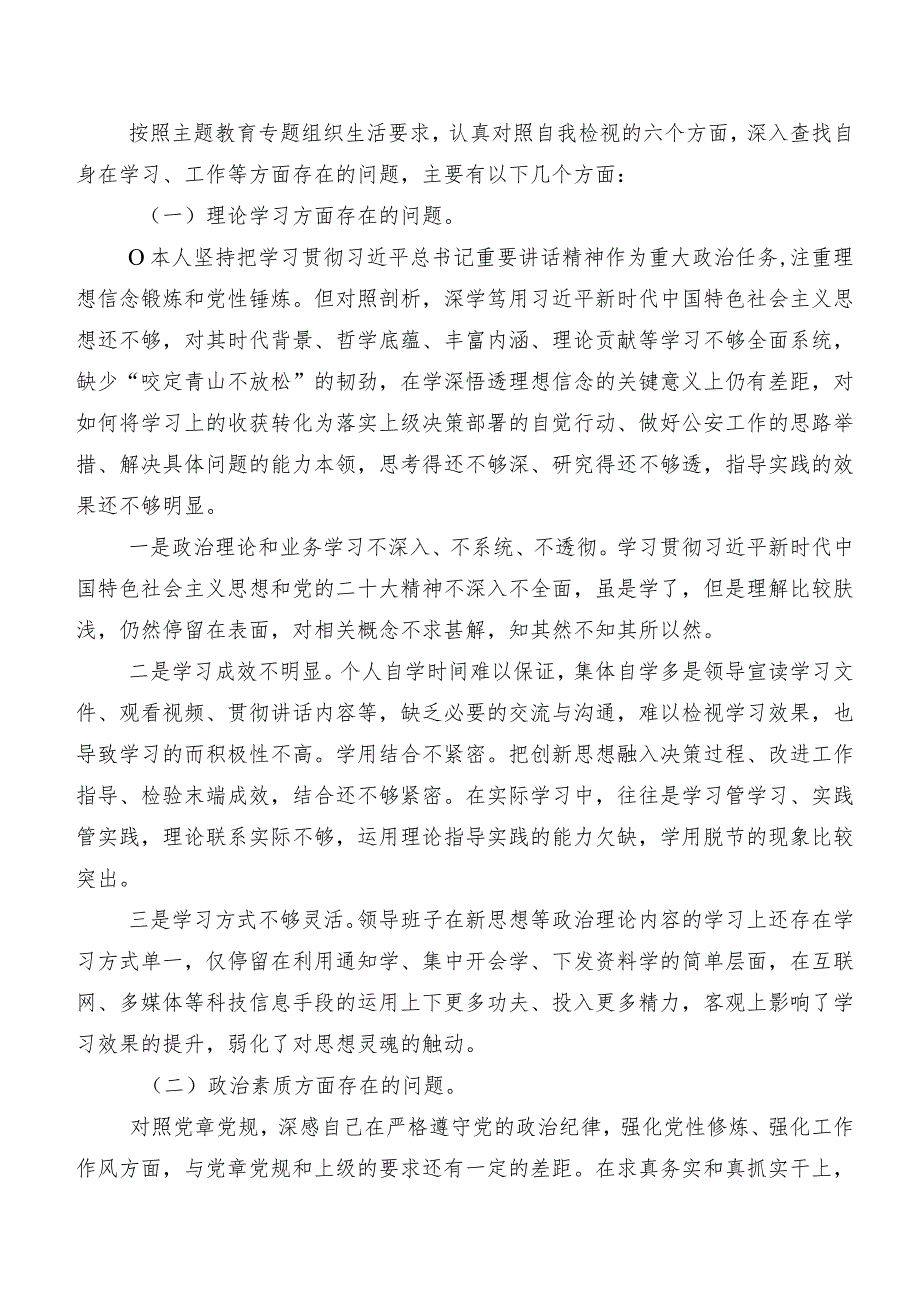 按照主题教育专题组织生活要求，认真对照自我检视的六个方面，深入查找自身在学习、工作等方面存在的问题，主要有以下几个方面：

（一）理论学习方面存在的问题。

O本人坚持把学习贯彻习近平总书记重要讲话精神作为重大政治任务，注重理想信念锻炼和党性锤炼。但对照剖析，深学笃用习近平新时代中国特色社会主义思想还不够，对其时代背景、哲学底蕴、丰富内涵、理论贡献等学习不够全面系统，缺少“咬定青山不放松”的韧劲，在学深悟透理想信念的关键意义上仍有差距，对如何将学习上的收获转化为落实上级决策部署的自觉行动、做好公安工作的思路举措、解决具体问题的能力本领，思考得还不够深、研究得还不够透，指导实践的效果还不够明显。

一是政治理论和业务学习不深入、不系统、不透彻。学习贯彻习近平新时代中国特色社会主义思想和党的二十大精神不深入不全面，虽是学了，但是理解比较肤浅，仍然停留在表面，对相关概念不求甚解，知其然不知其所以然。

二是学习成效不明显。个人自学时间难以保证，集体自学多是领导宣读学习文件、观看视频、贯彻讲话内容等，缺乏必要的交流与沟通，难以检视学习效果，也导致学习的而积极性不高。学用结合不紧密。把创新思想融入决策过程、改进工作指导、检验末端成效，结合还不够紧密。在实际学习中，往往是学习管学习、实践管实践，理论联系实际不够，运用理论指导实践的能力欠缺，学用脱节的现象比较突出。

三是学习方式不够灵活。领导班子在新思想等政治理论内容的学习上还存在学习方式单一，仅停留在利用通知学、集中开会学、下发资料学的简单层面，在互联网、多媒体等科技信息手段的运用上下更多功夫、投入更多精力，客观上影响了学习效果的提升，弱化了对思想灵魂的触动。

（二）政治素质方面存在的问题。

对照党章党规，深感自己在严格遵守党的政治纪律，强化党性修炼、强化工作作风方面，与党章党规和上级的要求还有一定的差距。在求真务实和真抓实干上，